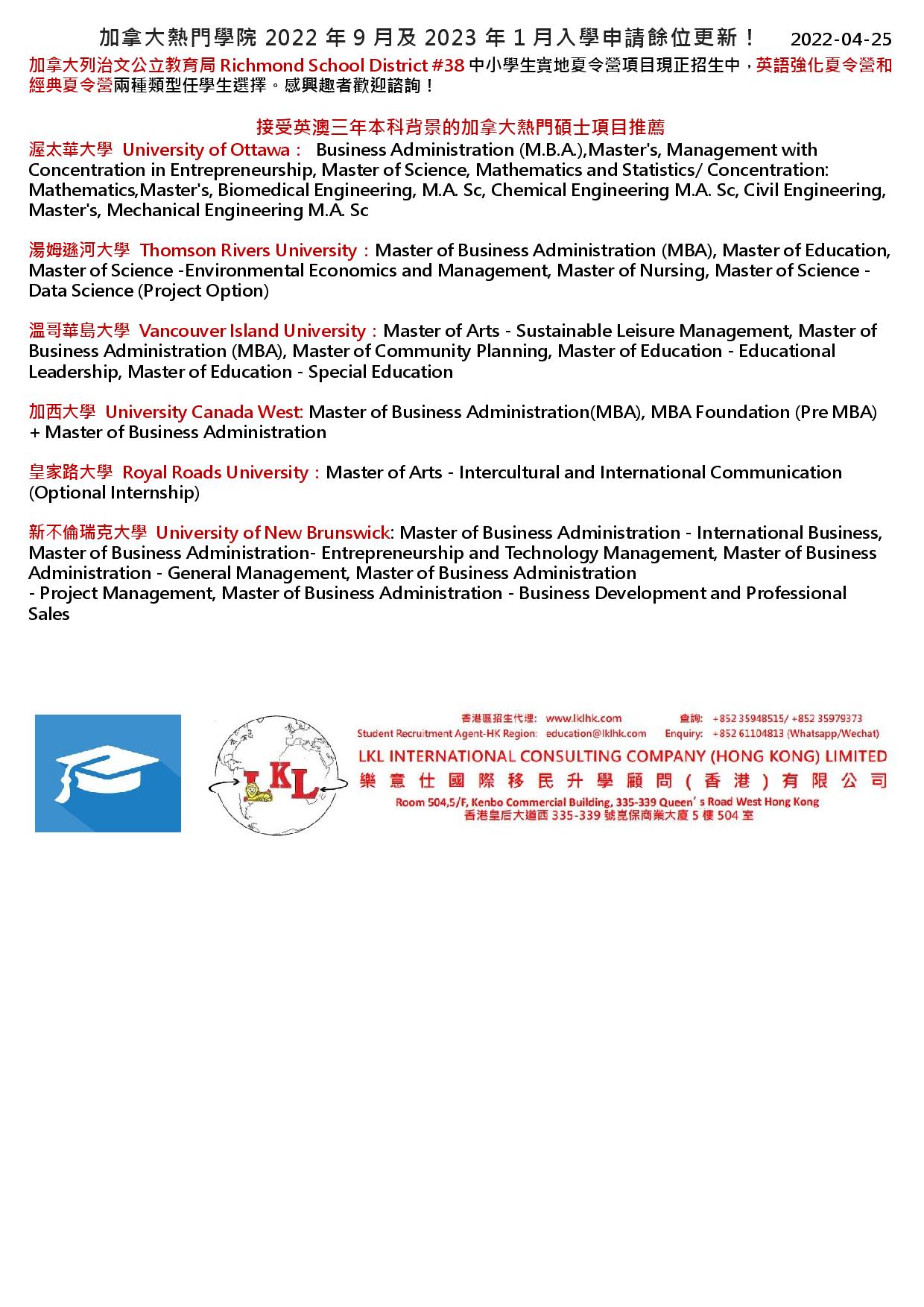 加拿大熱門學院 2022 年 9 月及 2023 年 1 月入學申請餘位更新！ 2022-04-25

加拿大列治文公立教育局 Richmond School District #38 中小學生實地夏令營項目現正招生中，英語強化夏令營和經典夏令營兩種類型任學生選擇。感興趣者歡迎諮詢！

接受英澳三年本科背景的加拿大熱門碩士項目推薦

渥太華大學 University of Ottawa： Business Administration (M.B.A.),Master's, Management with Concentration in Entrepreneurship, Master of Science, Mathematics and Statistics/ Concentration: Mathematics,Master's, Biomedical Engineering, M.A. Sc, Chemical Engineering M.A. Sc, Civil Engineering, Master's, Mechanical Engineering M.A. Sc

湯姆遜河大學 Thomson Rivers University：Master of Business Administration (MBA), Master of Education, Master of Science -Environmental Economics and Management, Master of Nursing, Master of Science - Data Science (Project Option)

溫哥華島大學 Vancouver Island University：Master of Arts - Sustainable Leisure Management, Master of Business Administration (MBA), Master of Community Planning, Master of Education - Educational Leadership, Master of Education - Special Education

加西大學 University Canada West: Master of Business Administration(MBA), MBA Foundation (Pre MBA) + Master of Business Administration

皇家路大學 Royal Roads University：Master of Arts - Intercultural and International Communication (Optional Internship)

新不倫瑞克大學 University of New Brunswick: Master of Business Administration - International Business, Master of Business Administration- Entrepreneurship and Technology Management, Master of Business Administration - General Management, Master of Business Administration
- Project Management, Master of Business Administration - Business Development and Professional Sales

LKL

香港區招生代理: www.lklhk.com 查詢: +852 35948515/ +852 35979373
Student Recruitment Agent-HK Region: education@lklhk.com Enquiry: +852 61104813 (Whatsapp/Wechat)
LKL INTERNATIONAL CONSULTING COMPANY (HONG KONG) LIMITED
樂意仕國際移民升學顧問(香港)有限公司
Room 504,5/F, Kenbo Commercial Building, 335-339 Queen's Road West Hong Kong
香港皇后大道西 335-339 號崑保商業大廈 5 樓 504 室